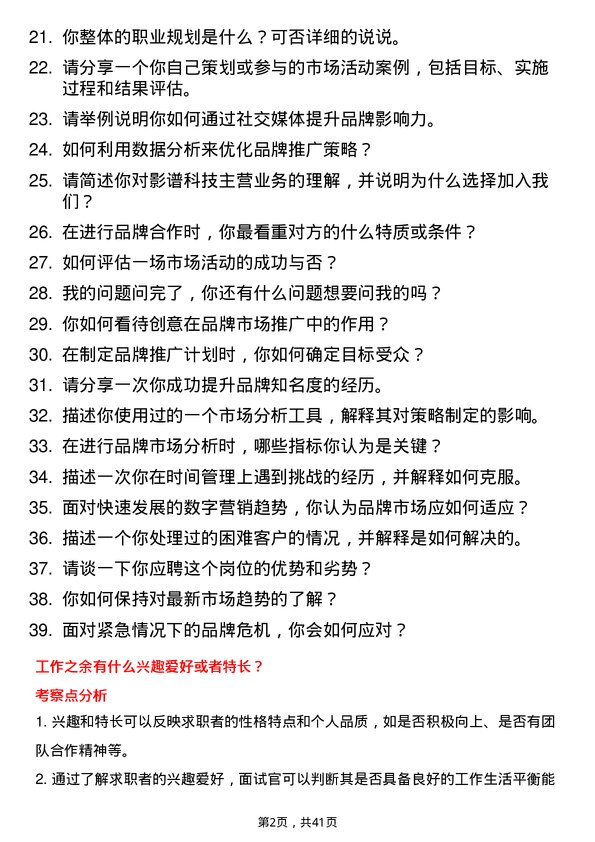 21. 你整体的职业规划是什么？可否详细的说说。

22. 请分享一个你自己策划或参与的市场活动案例，包括目标、实施过程和结果评估。

23. 请举例说明你如何通过社交媒体提升品牌影响力。

24. 如何利用数据分析来优化品牌推广策略？

25. 请简述你对影谱科技主营业务的理解，并说明为什么选择加入我们？

26. 在进行品牌合作时，你最看重对方的什么特质或条件？

27. 如何评估一场市场活动的成功与否？

28. 我的问题问完了，你还有什么问题想要问我的吗？

29. 你如何看待创意在品牌市场推广中的作用？

30. 在制定品牌推广计划时，你如何确定目标受众？

31. 请分享一次你成功提升品牌知名度的经历。

32. 描述你使用过的一个市场分析工具，解释其对策略制定的影响。

33. 在进行品牌市场分析时，哪些指标你认为是关键？

34. 描述一次你在时间管理上遇到挑战的经历，并解释如何克服。

35. 面对快速发展的数字营销趋势，你认为品牌市场应如何适应？

36. 描述一个你处理过的困难客户的情况，并解释是如何解决的。

37. 请谈一下你应聘这个岗位的优势和劣势？

38. 你如何保持对最新市场趋势的了解？

39. 面对紧急情况下的品牌危机，你会如何应对？

工作之余有什么兴趣爱好或者特长？

考察点分析

1. 兴趣和特长可以反映求职者的性格特点和个人品质，如是否积极向上、是否有团队合作精神等。

2. 通过了解求职者的兴趣爱好，面试官可以判断其是否具备良好的工作生活平衡能

第2页，共41页